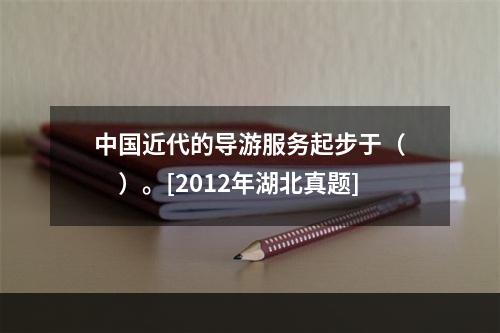 中国近代的导游服务起步于（　）。[2012年湖北真题]